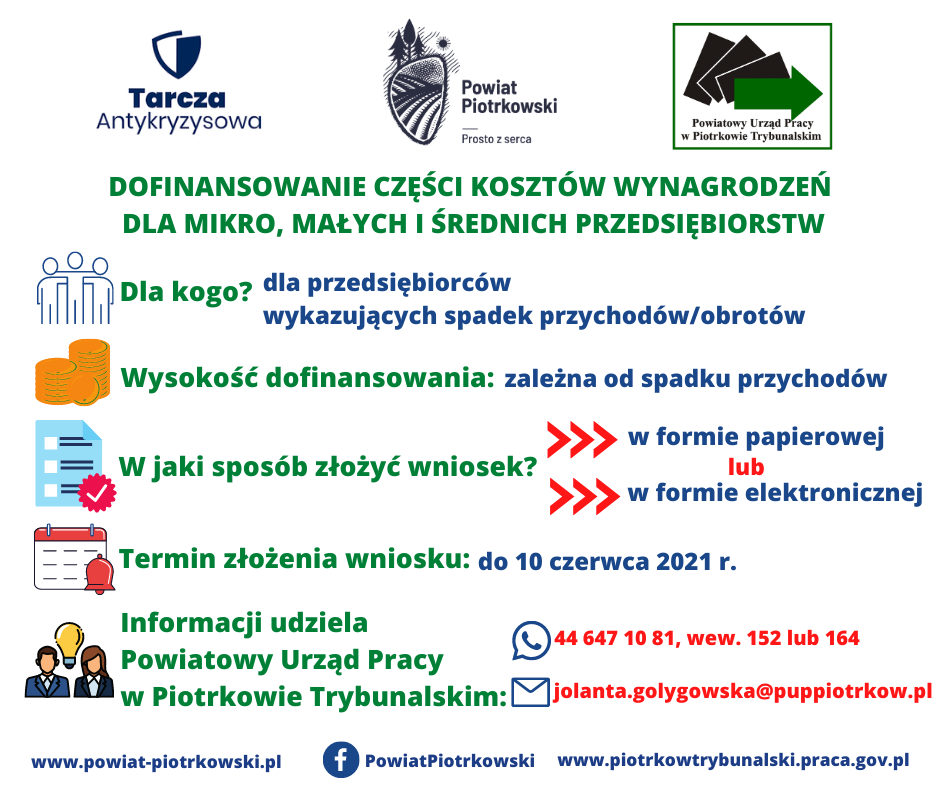 Tarcza Antykryzysowa

Powiat Piotrkowski
Prosto z serca

Powiatowy Urząd Pracy w Piotrkowie Trybunalskim

DOFINANSOWANIE CZĘŚCI KOSZTÓW WYNAGRODZEŃ DLA MIKRO, MAŁYCH I ŚREDNICH PRZEDSIĘBIORSTW

Dla kogo? dla przedsiębiorców wykazujących spadek przychodów/obrotów

Wysokość dofinansowania: zależna od spadku przychodów

W jaki sposób złożyć wniosek? w formie papierowej lub w formie elektronicznej

Termin złożenia wniosku: do 10 czerwca 2021 r.

Informacji udziela Powiatowy Urząd Pracy w Piotrkowie Trybunalskim:

44 647 10 81, wew. 152 lub 164

jolanta.golygowska@puppiotrkow.pl

www.powiat-piotrkowski.pl PowiatPiotrkowski www.piotrkowtrybunalski.praca.gov.pl